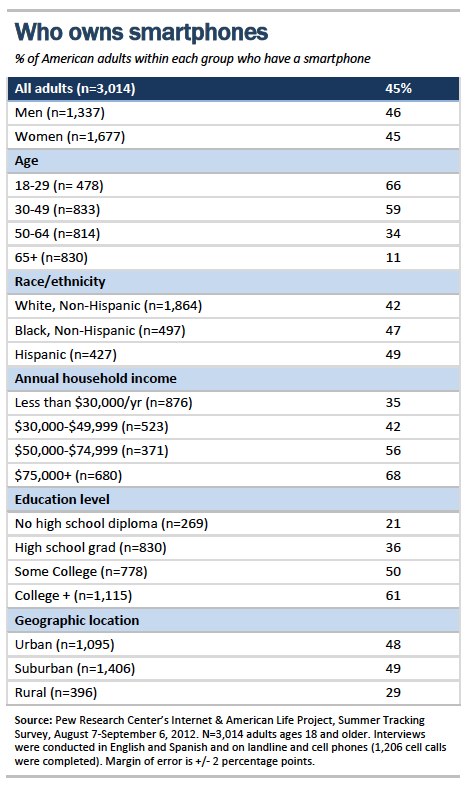 Who owns smartphones

% of American adults within each group who have a smartphone

| All adults (n=3,014) | 45% |
|---|---|
| Men (n=1,337) | 46 |
| Women (n=1,677) | 45 |
| Age | |
| 18-29 (n= 478) | 66 |
| 30-49 (n=833) | 59 |
| 50-64 (n=814) | 34 |
| 65+ (n=830) | 11 |
| Race/ethnicity | |
| White, Non-Hispanic (n=1,864) | 42 |
| Black, Non-Hispanic (n=497) | 47 |
| Hispanic (n=427) | 49 |
| Annual household income | |
| Less than \$30,000/yr (n=876) | 35 |
| \$30,000-\$49,999 (n=523) | 42 |
| \$50,000-\$74,999 (n=371) | 56 |
| \$75,000+ (n=680) | 68 |
| Education level | |
| No high school diploma (n=269) | 21 |
| High school grad (n=830) | 36 |
| Some College (n=778) | 50 |
| College + (n=1,115) | 61 |
| Geographic location | |
| Urban (n=1,095) | 48 |
| Suburban (n=1,406) | 49 |
| Rural (n=396) | 29 |

Source: Pew Research Center's Internet & American Life Project, Summer Tracking Survey, August 7-September 6, 2012. N=3,014 adults ages 18 and older. Interviews were conducted in English and Spanish and on landline and cell phones (1,206 cell calls were completed). Margin of error is +/- 2 percentage points.